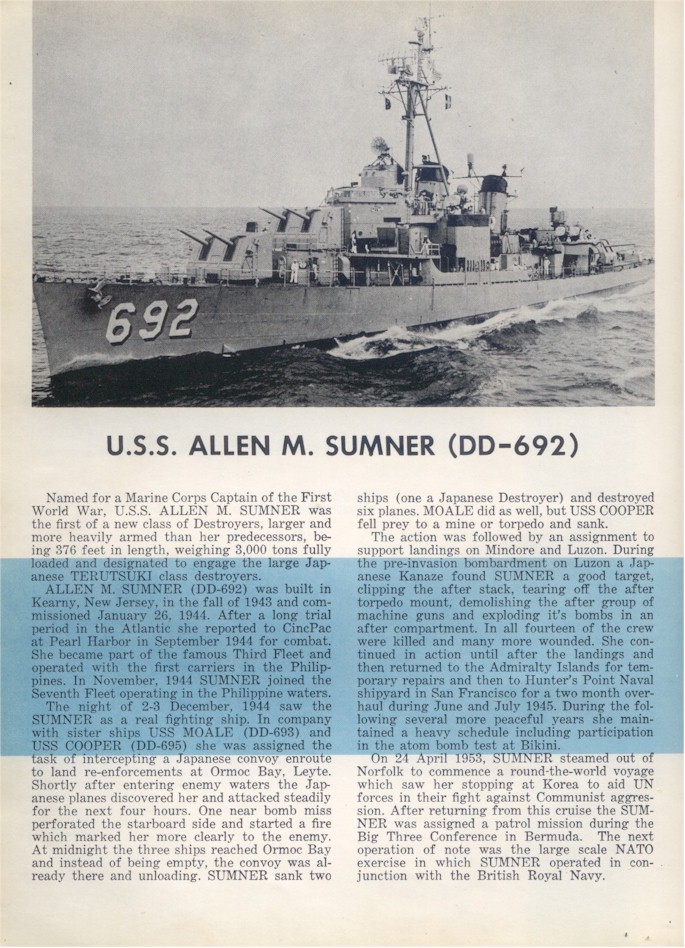 692

U.S.S. ALLEN M. SUMNER (DD-692)

Named for a Marine Corps Captain of the First World War, U.S.S. ALLEN M. SUMNER was the first of a new class of Destroyers, larger and more heavily armed than her predecessors, being 376 feet in length, weighing 3,000 tons fully loaded and designated to engage the large Japanese TERUTSUKI class destroyers.

ALLEN M. SUMNER (DD-692) was built in Kearny, New Jersey, in the fall of 1943 and commissioned January 26, 1944. After a long trial period in the Atlantic she reported to CincPac at Pearl Harbor in September 1944 for combat. She became part of the famous Third Fleet and operated with the first carriers in the Philippines. In November, 1944 SUMNER joined the Seventh Fleet operating in the Philippine waters.

The night of 2-3 December, 1944 saw the SUMNER as a real fighting ship. In company with sister ships USS MOALE (DD-693) and USS COOPER (DD-695) she was assigned the task of intercepting a Japanese convoy enroute to land re-enforcements at Ormoc Bay, Leyte. Shortly after entering enemy waters the Japanese planes discovered her and attacked steadily for the next four hours. One near bomb miss perforated the starboard side and started a fire which marked her more clearly to the enemy. At midnight the three ships reached Ormoc Bay and instead of being empty, the convoy was already there and unloading. SUMNER sank two ships (one a Japanese Destroyer) and destroyed six planes. MOALE did as well, but USS COOPER fell prey to a mine or torpedo and sank.

The action was followed by an assignment to support landings on Mindore and Luzon. During the pre-invasion bombardment on Luzon a Japanese Kanaze found SUMNER a good target, clipping the after stack, tearing off the after torpedo mount, demolishing the after group of machine guns and exploding it's bombs in an after compartment. In all fourteen of the crew were killed and many more wounded. She continued in action until after the landings and then returned to the Admiralty Islands for temporary repairs and then to Hunter's Point Naval shipyard in San Francisco for a two month overhaul during June and July 1945. During the following several more peaceful years she maintained a heavy schedule including participation in the atom bomb test at Bikini.

On 24 April 1953, SUMNER steamed out of Norfolk to commence a round-the-world voyage which saw her stopping at Korea to aid UN forces in their fight against Communist aggression. After returning from this cruise the SUMNER was assigned a patrol mission during the Big Three Conference in Bermuda. The next operation of note was the large scale NATO exercise in which SUMNER operated in conjunction with the British Royal Navy.